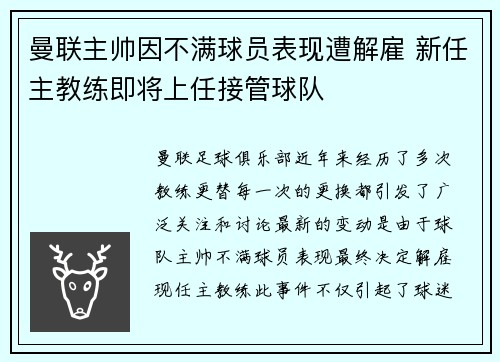 曼联主帅因不满球员表现遭解雇 新任主教练即将上任接管球队

曼联足球俱乐部近年来经历了多次教练更替每一次的更换都引发了广泛关注和讨论最新的变动是由于球队主帅不满球员表现最终决定解雇现任主教练此事件不仅引起了球迷